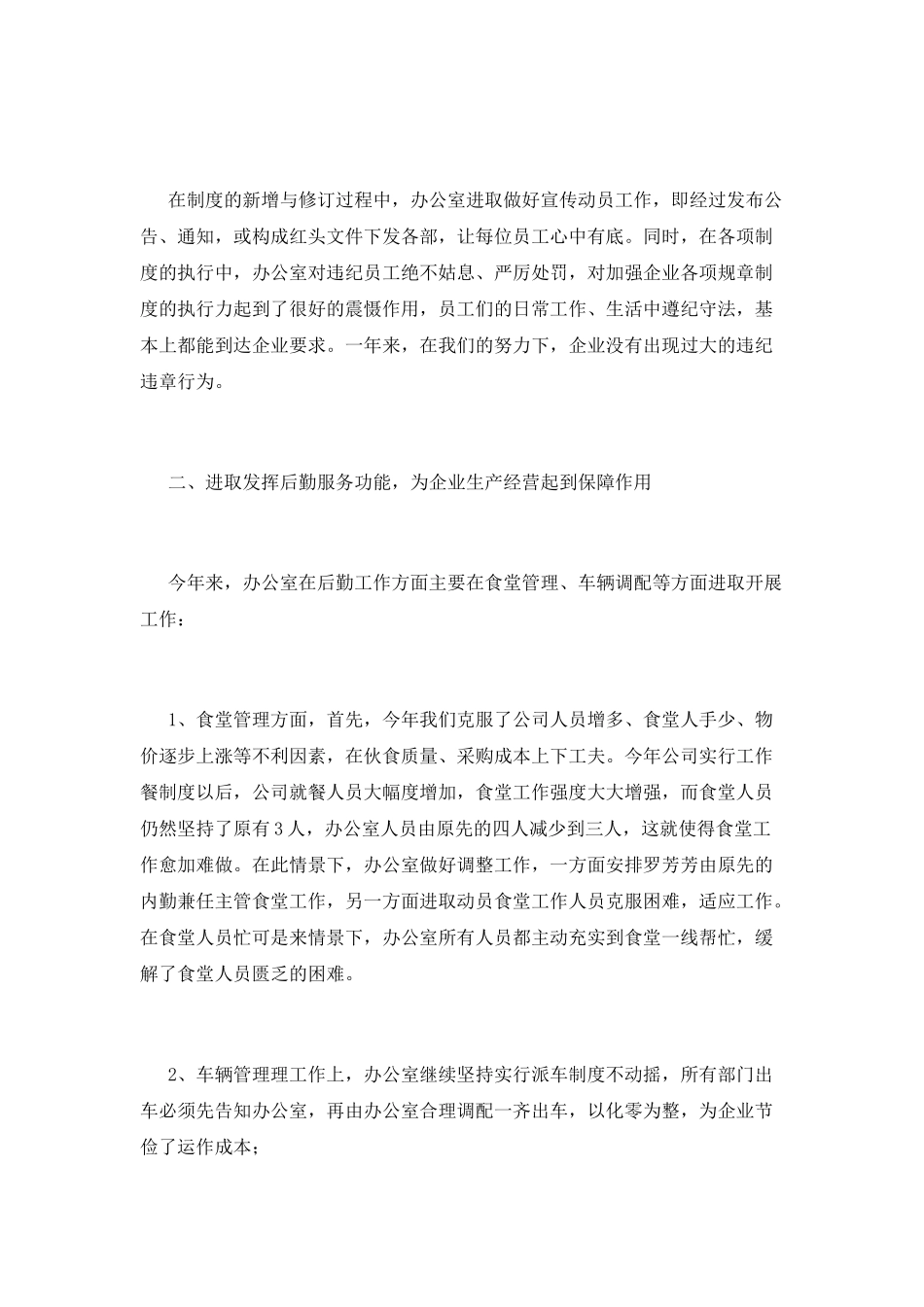 在制度的新增与修订过程中，办公室进取做好宣传动员工作，即经过发布公告、通知，或构成红头文件下发各部，让每位员工心中有底。同时，在各项制度的执行中，办公室对违纪员工绝不姑息、严厉处罚，对加强企业各项规章制度的执行力起到了很好的震慑作用，员工们的日常工作、生活中遵纪守法，基本上都能到达企业要求。一年来，在我们的努力下，企业没有出现过大的违纪违章行为。

二、进取发挥后勤服务功能，为企业生产经营起到保障作用

今年来，办公室在后勤工作方面主要在食堂管理、车辆调配等方面进取开展工作：

1、食堂管理方面，首先，今年我们克服了公司人员增多、食堂人手少、物价逐步上涨等不利因素，在伙食质量、采购成本上下工夫。今年公司实行工作餐制度以后，公司就餐人员大幅度增加，食堂工作强度大大增强，而食堂人员仍然坚持了原有3人，办公室人员由原先的四人减少到三人，这就使得食堂工作愈加难做。在此情景下，办公室做好调整工作，一方面安排罗芳芳由原先的内勤兼任主管食堂工作，另一方面进取动员食堂工作人员克服困难，适应工作。在食堂人员忙可是来情景下，办公室所有人员都主动充实到食堂一线帮忙，缓解了食堂人员匮乏的困难。

2、车辆管理理工作上，办公室继续坚持实行派车制度不动摇，所有部门出车必须先告知办公室，再由办公室合理调配一齐出车，以化零为整，为企业节俭了运作成本；